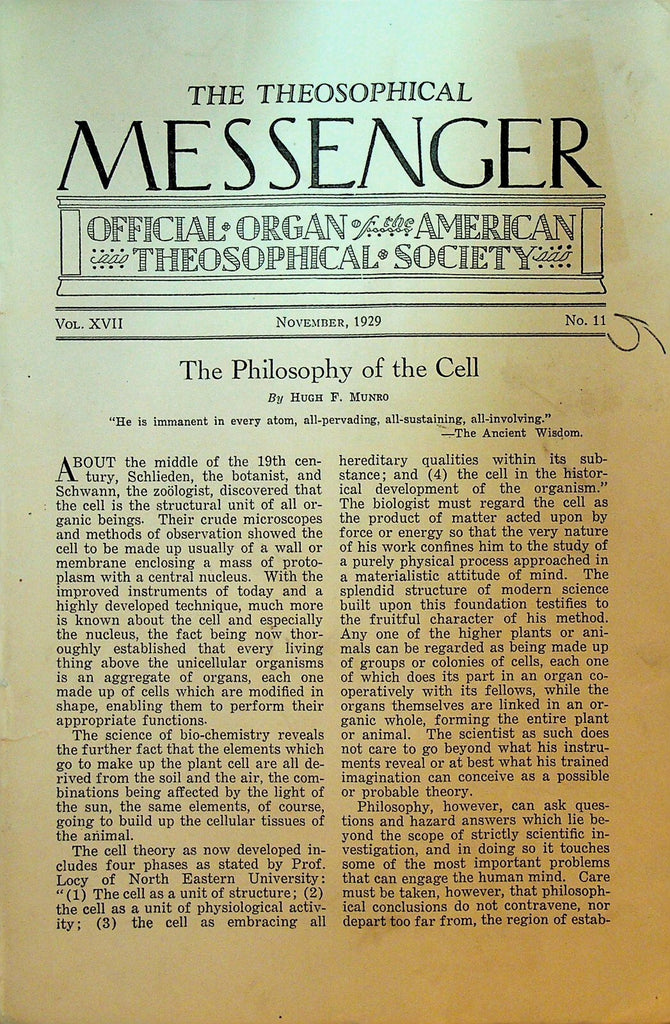 THE THEOSOPHICAL

MESSENGER

OFFICIAL ORGAN of the AMERICAN THEOSOPHICAL SOCIETY

VOL. XVII NOVEMBER, 1929 No. 11

The Philosophy of the Cell

By HUGH F. MUNRO

"He is immanent in every atom, all-pervading, all-sustaining, all-involving."
—The Ancient Wisdom.

ABOUT the middle of the 19th century, Schlieden, the botanist, and Schwann, the zoölogist, discovered that the cell is the structural unit of all organic beings. Their crude microscopes and methods of observation showed the cell to be made up usually of a wall or membrane enclosing a mass of protoplasm with a central nucleus. With the improved instruments of today and a highly developed technique, much more is known about the cell and especially the nucleus, the fact being now thoroughly established that every living thing above the unicellular organisms is an aggregate of organs, each one made up of cells which are modified in shape, enabling them to perform their appropriate functions.

The science of bio-chemistry reveals the further fact that the elements which go to make up the plant cell are all derived from the soil and the air, the combinations being affected by the light of the sun, the same elements, of course, going to build up the cellular tissues of the animal.

The cell theory as now developed includes four phases as stated by Prof. Locy of North Eastern University: "(1) The cell as a unit of structure; (2) the cell as a unit of physiological activity; (3) the cell as embracing all hereditary qualities within its substance; and (4) the cell in the historical development of the organism." The biologist must regard the cell as the product of matter acted upon by force or energy so that the very nature of his work confines him to the study of a purely physical process approached in a materialistic attitude of mind. The splendid structure of modern science built upon this foundation testifies to the fruitful character of his method. Any one of the higher plants or animals can be regarded as being made up of groups or colonies of cells, each one of which does its part in an organ cooperatively with its fellows, while the organs themselves are linked in an organic whole, forming the entire plant or animal. The scientist as such does not care to go beyond what his instruments reveal or at best what his trained imagination can conceive as a possible or probable theory.

Philosophy, however, can ask questions and hazard answers which lie beyond the scope of strictly scientific investigation, and in doing so it touches some of the most important problems that can engage the human mind. Care must be taken, however, that philosophical conclusions do not contravene, nor depart too far from, the region of estab-